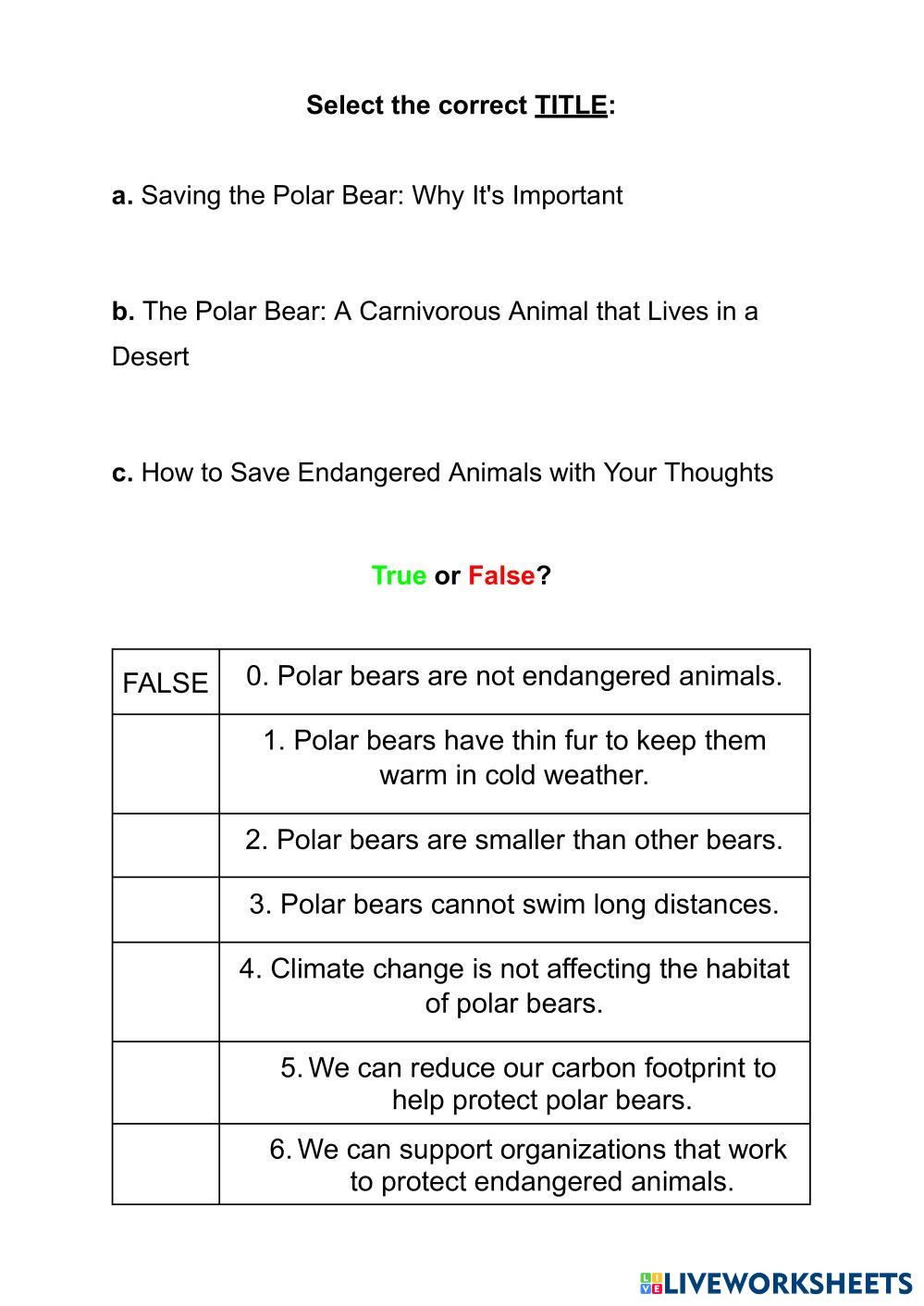 Select the correct TITLE:

a. Saving the Polar Bear: Why It's Important

b. The Polar Bear: A Carnivorous Animal that Lives in a Desert

c. How to Save Endangered Animals with Your Thoughts

True or False?

| FALSE | 0. Polar bears are not endangered animals. |
|---|---|
| | 1. Polar bears have thin fur to keep them warm in cold weather. |
| | 2. Polar bears are smaller than other bears. |
| | 3. Polar bears cannot swim long distances. |
| | 4. Climate change is not affecting the habitat of polar bears. |
| | 5. We can reduce our carbon footprint to help protect polar bears. |
| | 6. We can support organizations that work to protect endangered animals. |

LIVEWORKSHEETS